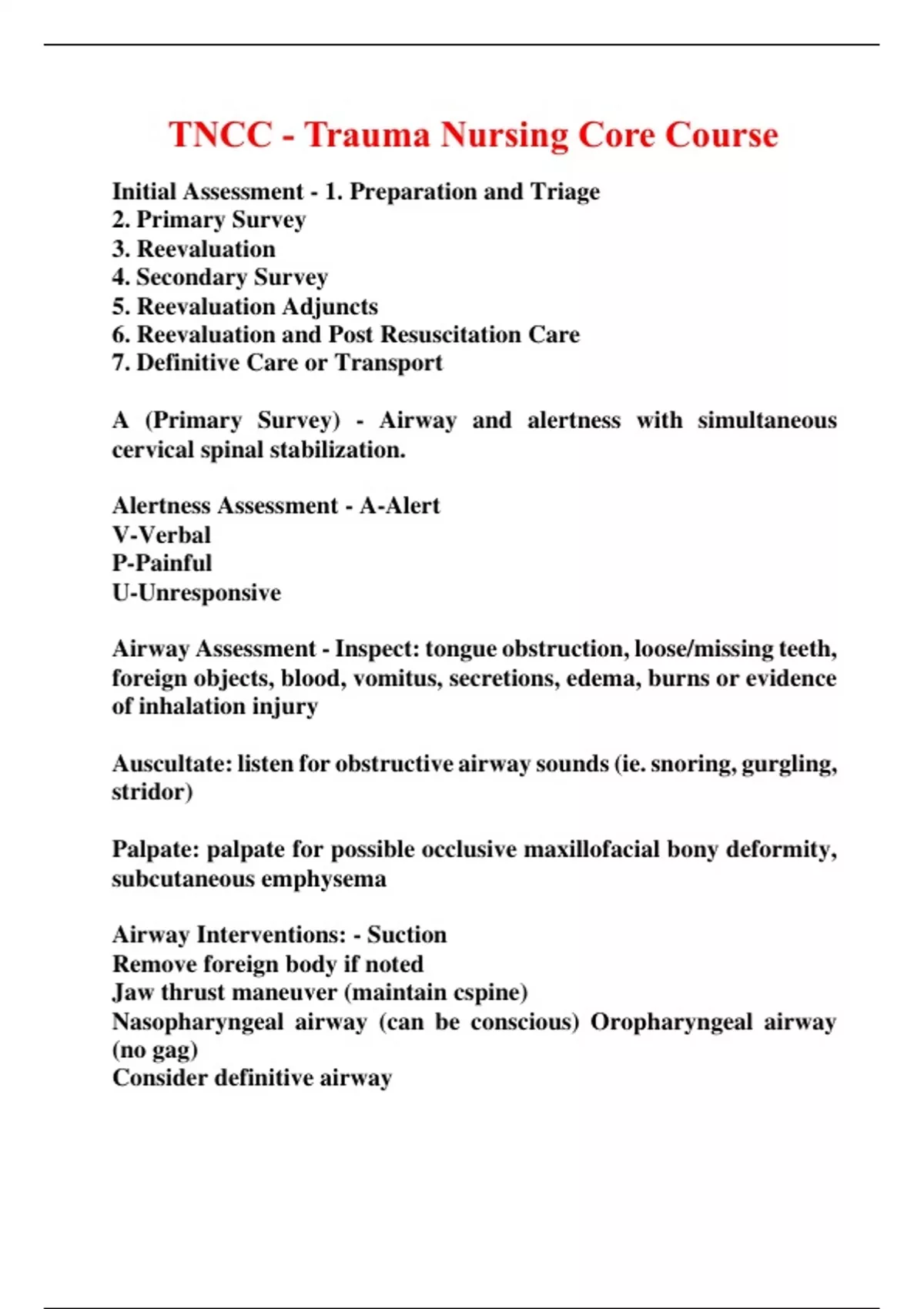 TNCC - Trauma Nursing Core Course

Initial Assessment - 1. Preparation and Triage
2. Primary Survey
3. Reevaluation
4. Secondary Survey
5. Reevaluation Adjuncts
6. Reevaluation and Post Resuscitation Care
7. Definitive Care or Transport

A (Primary Survey) - Airway and alertness with simultaneous cervical spinal stabilization.

Alertness Assessment - A-Alert
V-Verbal
P-Painful
U-Unresponsive

Airway Assessment - Inspect: tongue obstruction, loose/missing teeth, foreign objects, blood, vomitus, secretions, edema, burns or evidence of inhalation injury

Auscultate: listen for obstructive airway sounds (ie. snoring, gurgling, stridor)

Palpate: palpate for possible occlusive maxillofacial bony deformity, subcutaneous emphysema

Airway Interventions: - Suction
Remove foreign body if noted
Jaw thrust maneuver (maintain cspine)
Nasopharyngeal airway (can be conscious) Oropharyngeal airway (no gag)
Consider definitive airway